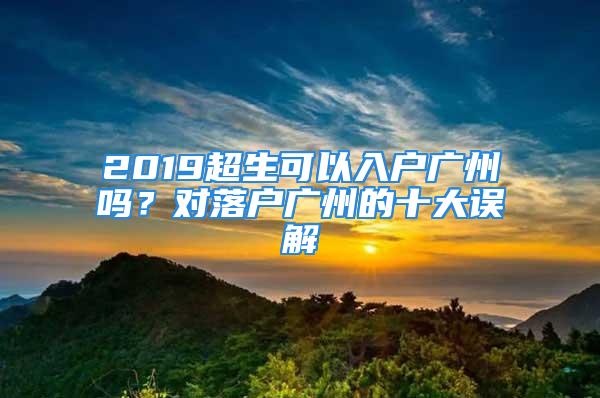 2019超生可以入户广州吗？对落户广州的十大误解